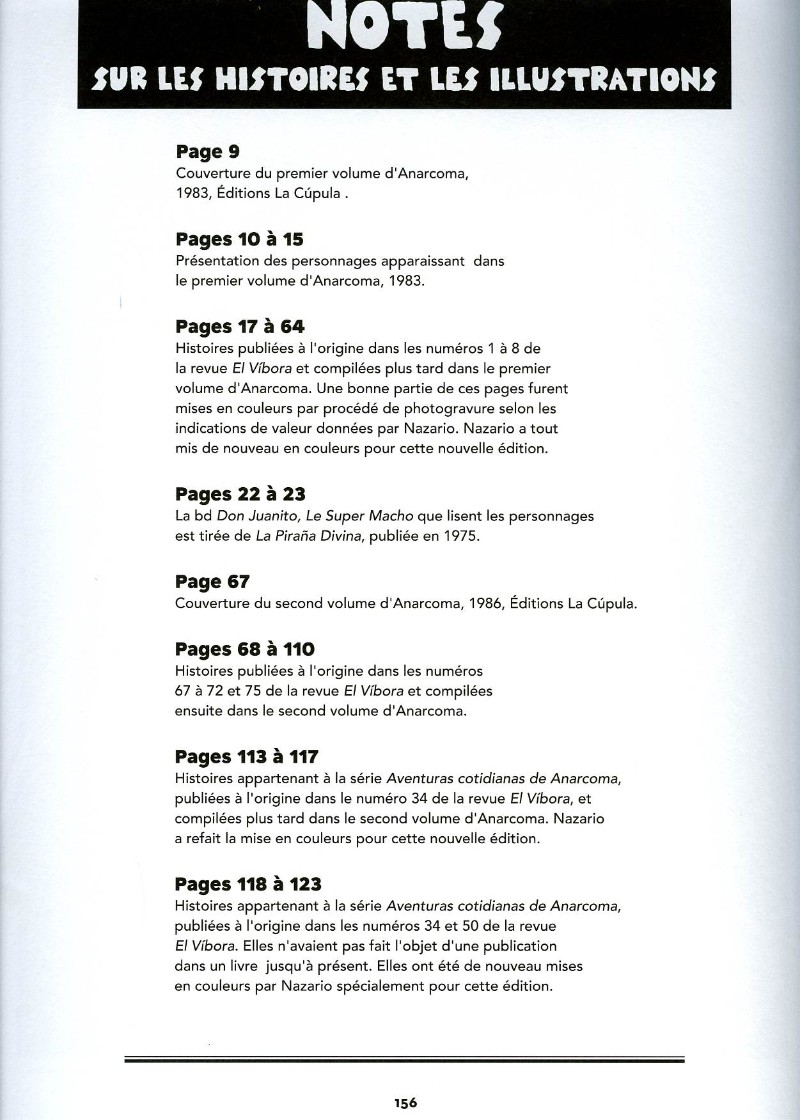 NOTES
SUR LES HISTOIRES ET LES ILLUSTRATIONS

Page 9
Couverture du premier volume d'Anarcoma, 1983, Éditions La Cúpula .

Pages 10 à 15
Présentation des personnages apparaissant dans le premier volume d'Anarcoma, 1983.

Pages 17 à 64
Histoires publiées à l'origine dans les numéros 1 à 8 de la revue El Víbora et compilées plus tard dans le premier volume d'Anarcoma. Une bonne partie de ces pages furent mises en couleurs par procédé de photogravure selon les indications de valeur données par Nazario. Nazario a tout mis de nouveau en couleurs pour cette nouvelle édition.

Pages 22 à 23
La bd Don Juanito, Le Super Macho que lisent les personnages est tirée de La Piraña Divina, publiée en 1975.

Page 67
Couverture du second volume d'Anarcoma, 1986, Éditions La Cúpula.

Pages 68 à 110
Histoires publiées à l'origine dans les numéros 67 à 72 et 75 de la revue El Víbora et compilées ensuite dans le second volume d'Anarcoma.

Pages 113 à 117
Histoires appartenant à la série Aventuras cotidianas de Anarcoma, publiées à l'origine dans le numéro 34 de la revue El Víbora, et compilées plus tard dans le second volume d'Anarcoma. Nazario a refait la mise en couleurs pour cette nouvelle édition.

Pages 118 à 123
Histoires appartenant à la série Aventuras cotidianas de Anarcoma, publiées à l'origine dans les numéros 34 et 50 de la revue El Víbora. Elles n'avaient pas fait l'objet d'une publication dans un livre jusqu'à présent. Elles ont été de nouveau mises en couleurs par Nazario spécialement pour cette édition.

156